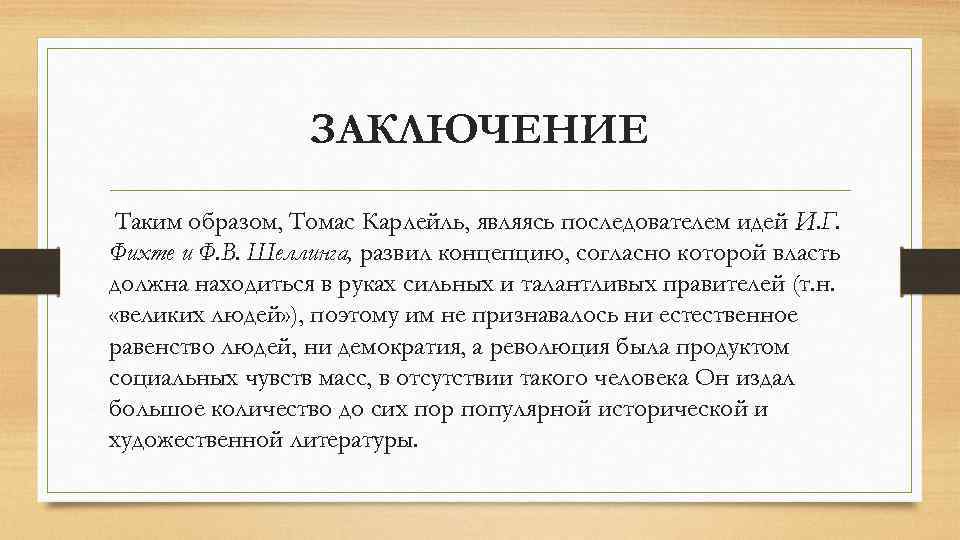 ЗАКЛЮЧЕНИЕ

Таким образом, Томас Карлейль, являясь последователем идей И.Г. Фихте и Ф.В. Шеллинга, развил концепцию, согласно которой власть должна находиться в руках сильных и талантливых правителей (т.н. «великих людей»), поэтому им не признавалось ни естественное равенство людей, ни демократия, а революция была продуктом социальных чувств масс, в отсутствии такого человека Он издал большое количество до сих пор популярной исторической и художественной литературы.